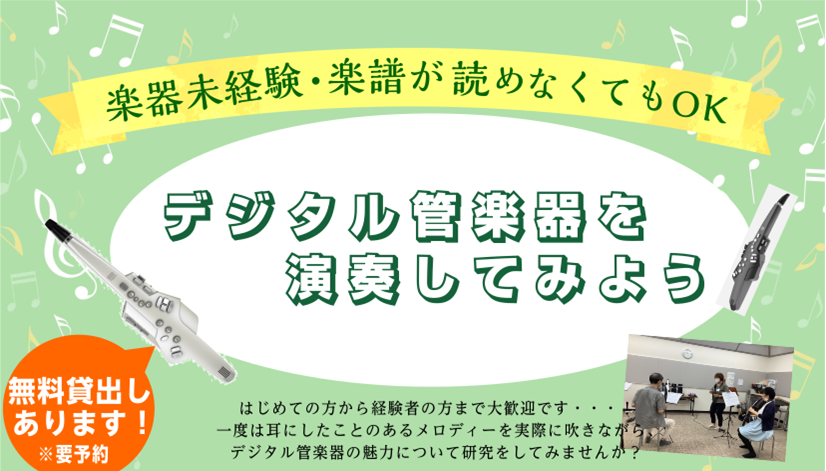 楽器未経験・楽譜が読めなくてもOK

デジタル管楽器を
演奏してみよう

無料貸出し
あります！
※要予約

はじめての方から経験者の方まで大歓迎です・・・
一度は耳にしたことのあるメロディーを実際に吹きながら
デジタル管楽器の魅力について研究をしてみませんか？